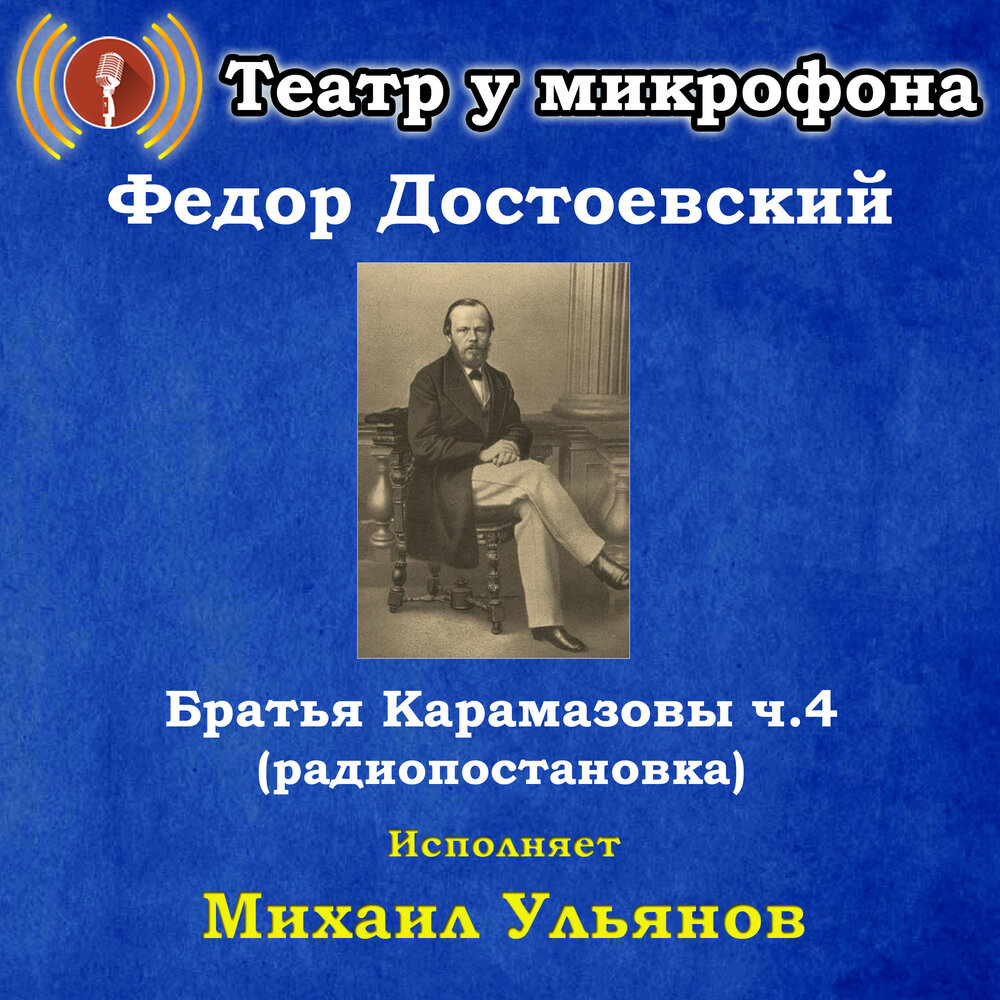 Театр у микрофона

Федор Достоевский

Братья Карамазовы ч.4 (радиопостановка)

Исполняет

Михаил Ульянов